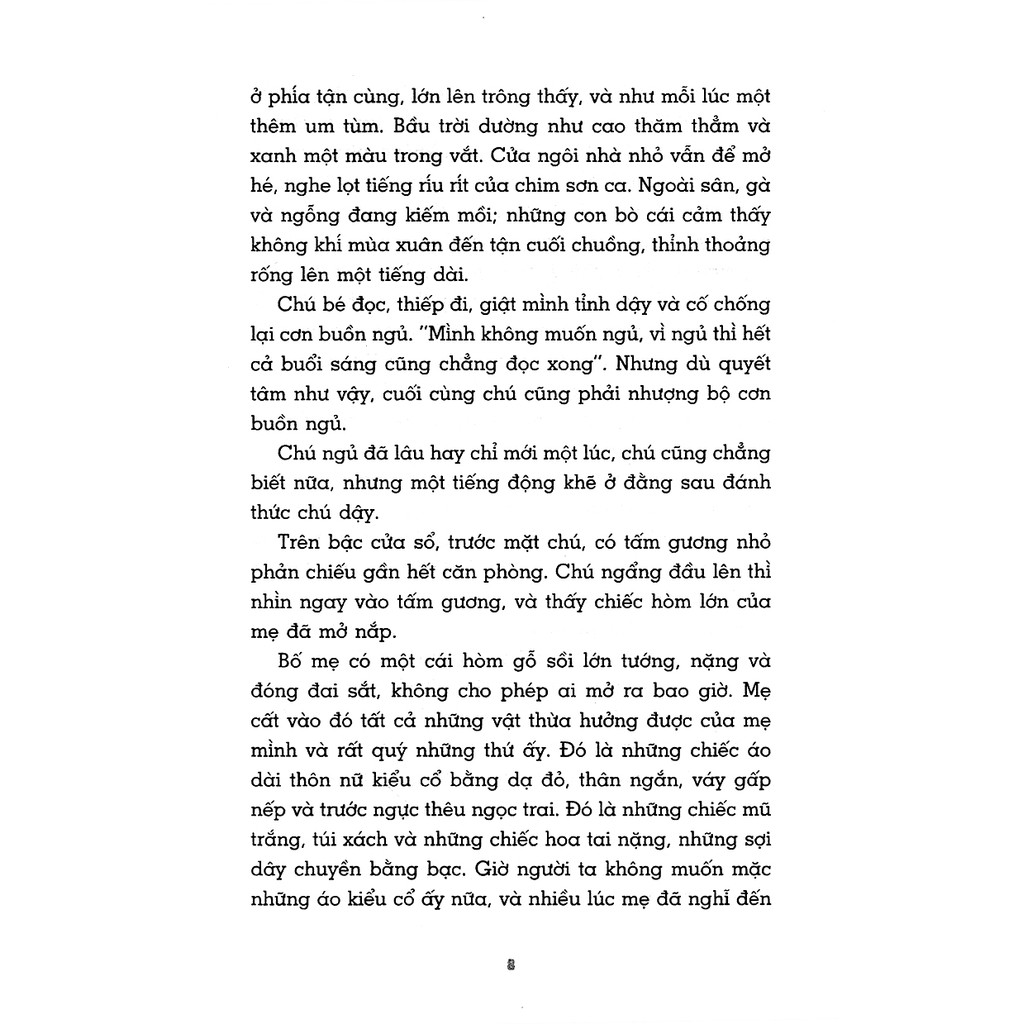 ở phía tận cùng, lớn lên trông thấy, và như mỗi lúc một thêm um tùm. Bầu trời dường như cao thăm thẳm và xanh một màu trong vắt. Cửa ngôi nhà nhỏ vẫn để mở hé, nghe lọt tiếng ríu rít của chim sơn ca. Ngoài sân, gà và ngỗng đang kiếm mồi; những con bò cái cảm thấy không khí mùa xuân đến tận cuối chuồng, thỉnh thoảng rống lên một tiếng dài.

Chú bé đọc, thiếp đi, giật mình tỉnh dậy và cố chống lại cơn buồn ngủ. "Mình không muốn ngủ, vì ngủ thì hết cả buổi sáng cũng chẳng đọc xong". Nhưng dù quyết tâm như vậy, cuối cùng chú cũng phải nhượng bộ cơn buồn ngủ.

Chú ngủ đã lâu hay chỉ mới một lúc, chú cũng chẳng biết nữa, nhưng một tiếng động khẽ ở đằng sau đánh thức chú dậy.

Trên bậc cửa sổ, trước mặt chú, có tấm gương nhỏ phản chiếu gần hết căn phòng. Chú ngẩng đầu lên thì nhìn ngay vào tấm gương, và thấy chiếc hòm lớn của mẹ đã mở nắp.

Bố mẹ có một cái hòm gỗ sồi lớn tướng, nặng và đóng đai sắt, không cho phép ai mở ra bao giờ. Mẹ cất vào đó tất cả những vật thừa hưởng được của mẹ mình và rất quý những thứ ấy. Đó là những chiếc áo dài thôn nữ kiểu cổ bằng dạ đỏ, thân ngắn, váy gấp nếp và trước ngực thêu ngọc trai. Đó là những chiếc mũ trắng, túi xách và những chiếc hoa tai nặng, những sợi dây chuyền bằng bạc. Giờ người ta không muốn mặc những áo kiểu cổ ấy nữa, và nhiều lúc mẹ đã nghĩ đến

8